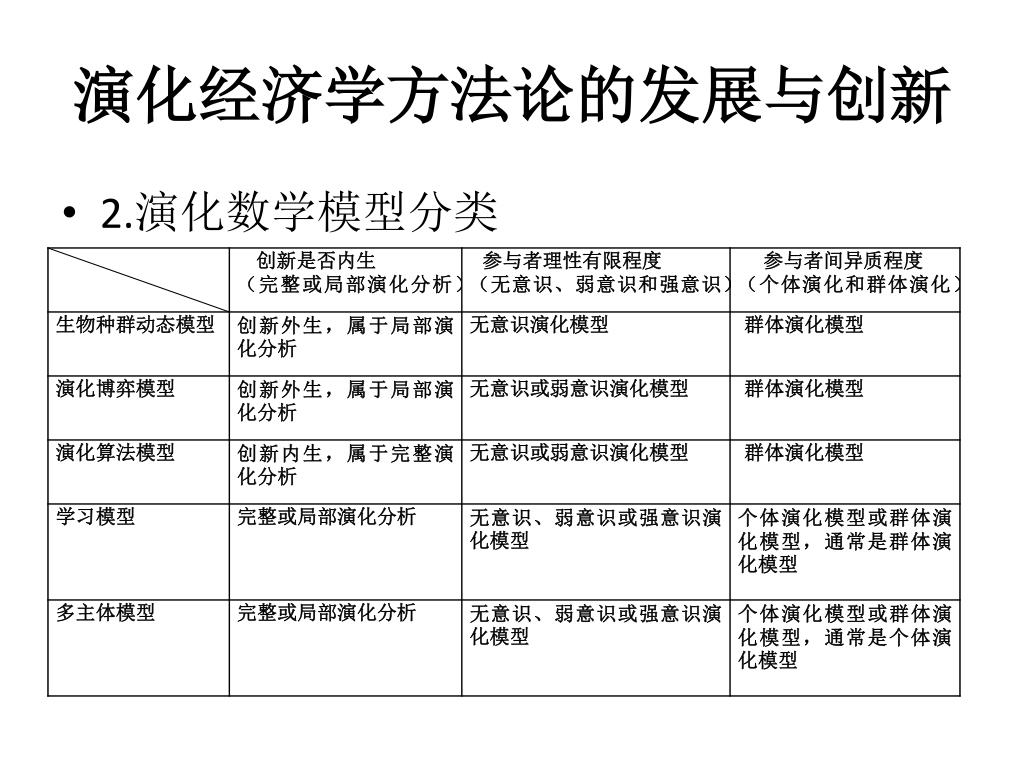 演化经济学方法论的发展与创新

• 2.演化数学模型分类

| | 创新是否内生（完整或局部演化分析） | 参与者理性有限程度（无意识、弱意识和强意识） | 参与者间异质程度（个体演化和群体演化） |
|---|---|---|---|
| 生物种群动态模型 | 创新外生，属于局部演化分析 | 无意识演化模型 | 群体演化模型 |
| 演化博弈模型 | 创新外生，属于局部演化分析 | 无意识或弱意识演化模型 | 群体演化模型 |
| 演化算法模型 | 创新内生，属于完整演化分析 | 无意识或弱意识演化模型 | 群体演化模型 |
| 学习模型 | 完整或局部演化分析 | 无意识、弱意识或强意识演化模型 | 个体演化模型或群体演化模型，通常是群体演化模型 |
| 多主体模型 | 完整或局部演化分析 | 无意识、弱意识或强意识演化模型 | 个体演化模型或群体演化模型，通常是个体演化模型 |